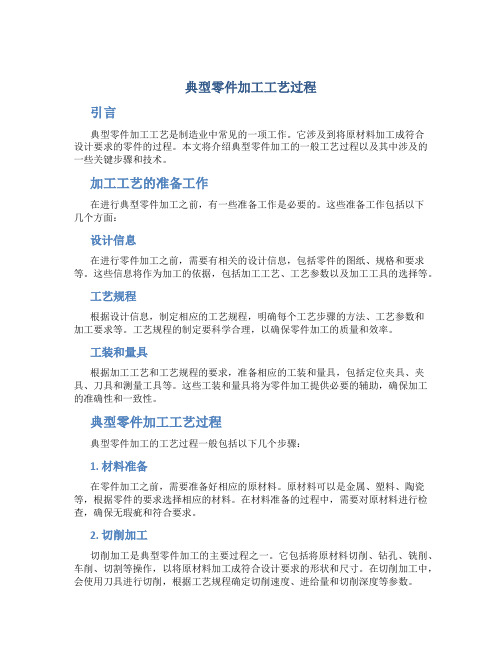 典型零件加工工艺过程

引言

典型零件加工工艺是制造业中常见的一项工作。它涉及到将原材料加工成符合设计要求的零件的过程。本文将介绍典型零件加工的一般工艺过程以及其中涉及的一些关键步骤和技术。

加工工艺的准备工作

在进行典型零件加工之前，有一些准备工作是必要的。这些准备工作包括以下几个方面：

设计信息

在进行零件加工之前，需要有相关的设计信息，包括零件的图纸、规格和要求等。这些信息将作为加工的依据，包括加工工艺、工艺参数以及加工工具的选择等。

工艺规程

根据设计信息，制定相应的工艺规程，明确每个工艺步骤的方法、工艺参数和加工要求等。工艺规程的制定要科学合理，以确保零件加工的质量和效率。

工装和量具

根据加工工艺和工艺规程的要求，准备相应的工装和量具，包括定位夹具、夹具、刀具和测量工具等。这些工装和量具将为零件加工提供必要的辅助，确保加工的准确性和一致性。

典型零件加工工艺过程

典型零件加工的工艺过程一般包括以下几个步骤：

1. 材料准备

在零件加工之前，需要准备好相应的原材料。原材料可以是金属、塑料、陶瓷等，根据零件的要求选择相应的材料。在材料准备的过程中，需要对原材料进行检查，确保无瑕疵和符合要求。

2. 切削加工

切削加工是典型零件加工的主要过程之一。它包括将原材料切削、钻孔、铣削、车削、切割等操作，以将原材料加工成符合设计要求的形状和尺寸。在切削加工中，会使用刀具进行切削，根据工艺规程确定切削速度、进给量和切削深度等参数。